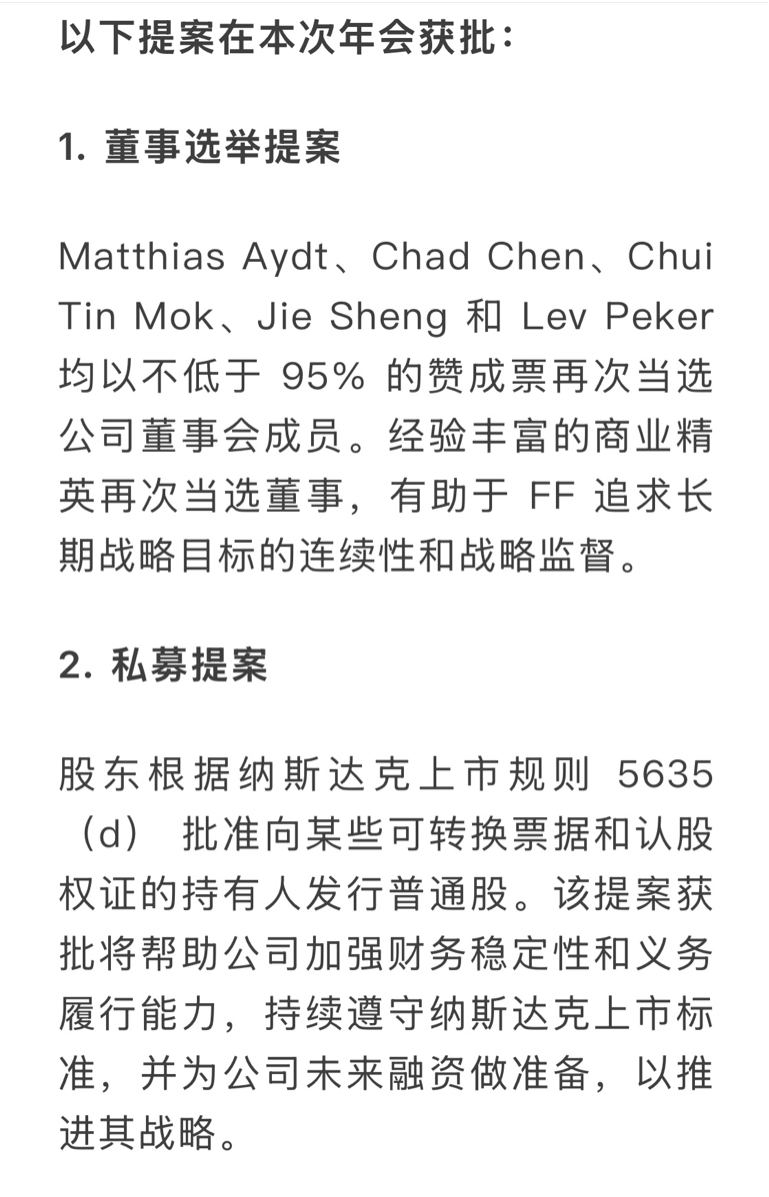 以下提案在本次年会获批：

1. 董事选举提案

Matthias Aydt、Chad Chen、Chui Tin Mok、Jie Sheng 和 Lev Peker 均以不低于 95% 的赞成票再次当选公司董事会成员。经验丰富的商业精英再次当选董事，有助于 FF 追求长期战略目标的连续性和战略监督。

2. 私募提案

股东根据纳斯达克上市规则 5635（d） 批准向某些可转换票据和认股权证的持有人发行普通股。该提案获批将帮助公司加强财务稳定性和义务履行能力，持续遵守纳斯达克上市标准，并为公司未来融资做准备，以推进其战略。